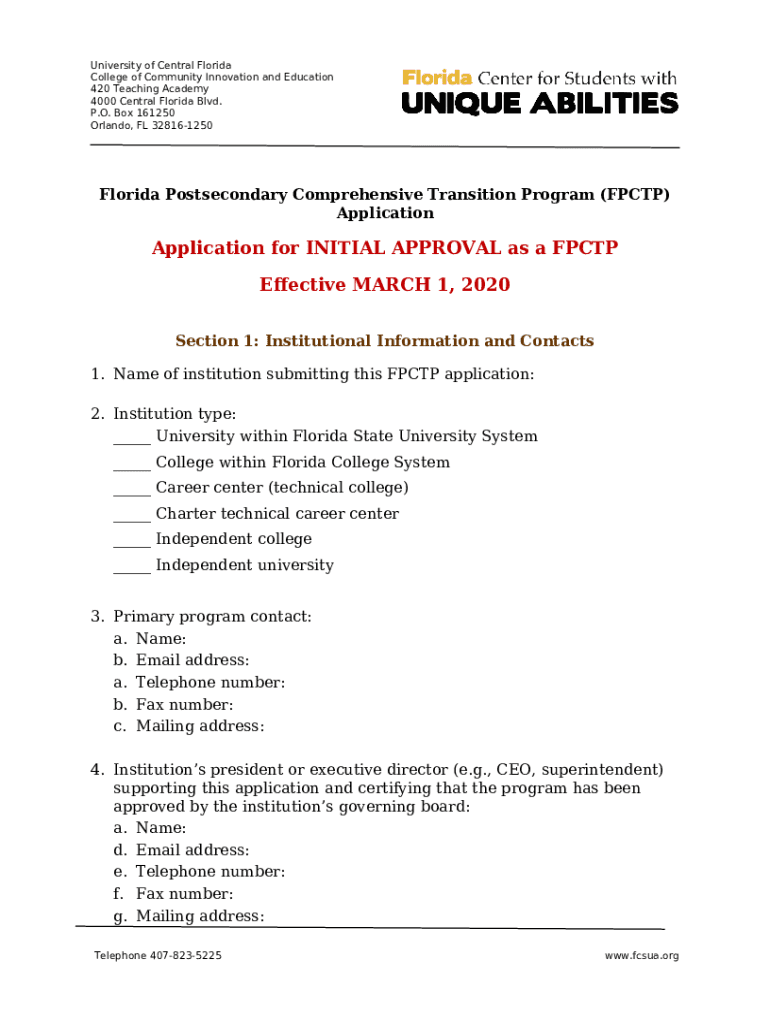 University of Central Florida
College of Community Innovation and Education
420 Teaching Academy
4000 Central Florida Blvd.
P.O. Box 161250
Orlando, FL 32816-1250

Florida Center for Students with
UNIQUE ABILITIES

Florida Postsecondary Comprehensive Transition Program (FPCTP) Application

Application for INITIAL APPROVAL as a FPCTP

Effective MARCH 1, 2020

Section 1: Institutional Information and Contacts

1. Name of institution submitting this FPCTP application:

2. Institution type:
_____ University within Florida State University System
_____ College within Florida College System
_____ Career center (technical college)
_____ Charter technical career center
_____ Independent college
_____ Independent university

3. Primary program contact:
a. Name:
b. Email address:
a. Telephone number:
b. Fax number:
c. Mailing address:

4. Institution's president or executive director (e.g., CEO, superintendent) supporting this application and certifying that the program has been approved by the institution's governing board:
a. Name:
d. Email address:
e. Telephone number:
f. Fax number:
g. Mailing address:

Telephone 407-823-5225

www.fcsua.org